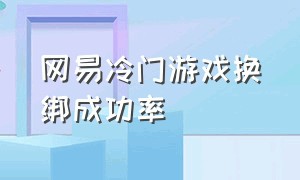 网易冷门游戏换绑成功率